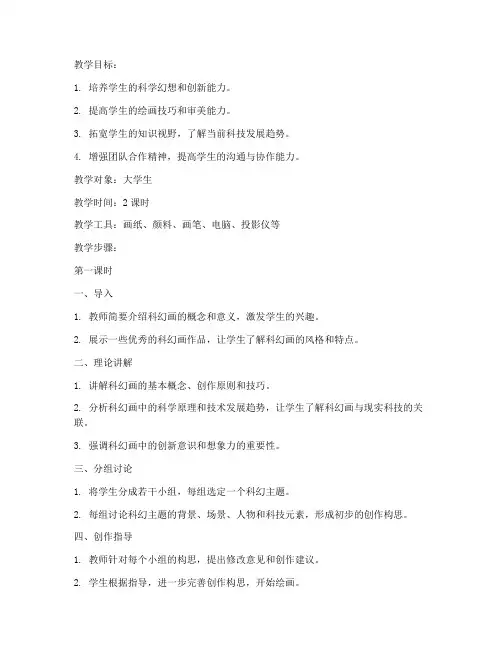 教学目标：

1. 培养学生的科学幻想和创新能力。

2. 提高学生的绘画技巧和审美能力。

3. 拓宽学生的知识视野，了解当前科技发展趋势。

4. 增强团队合作精神，提高学生的沟通与协作能力。

教学对象：大学生

教学时间：2 课时

教学工具：画纸、颜料、画笔、电脑、投影仪等

教学步骤：

第一课时

一、导入

1. 教师简要介绍科幻画的概念和意义，激发学生的兴趣。

2. 展示一些优秀的科幻画作品，让学生了解科幻画的风格和特点。

二、理论讲解

1. 讲解科幻画的基本概念、创作原则和技巧。

2. 分析科幻画中的科学原理和技术发展趋势，让学生了解科幻画与现实科技的关联。

3. 强调科幻画中的创新意识和想象力的重要性。

三、分组讨论

1. 将学生分成若干小组，每组选定一个科幻主题。

2. 每组讨论科幻主题的背景、场景、人物和科技元素，形成初步的创作构思。

四、创作指导

1. 教师针对每个小组的构思，提出修改意见和创作建议。

2. 学生根据指导，进一步完善创作构思，开始绘画。